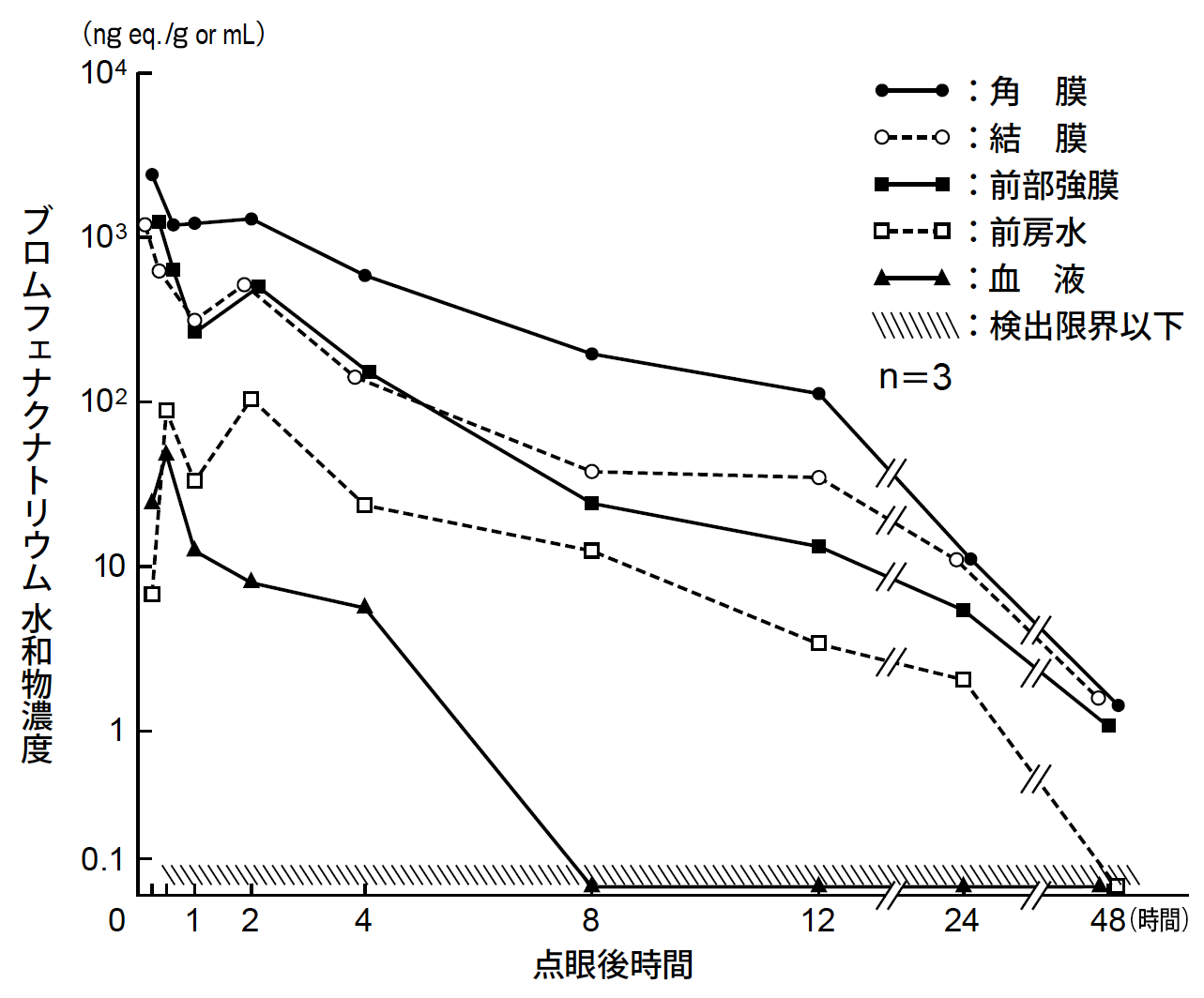 (ng eq./g or mL)

$10^4$

$10^3$

$10^2$

10

1

0.1

ブロムフェナクナトリウム水和物濃度

：角　膜
：結　膜
：前部強膜
：前房水
：血　液
：検出限界以下
n=3

0　1　2　4　8　12　24　48(時間)

点眼後時間